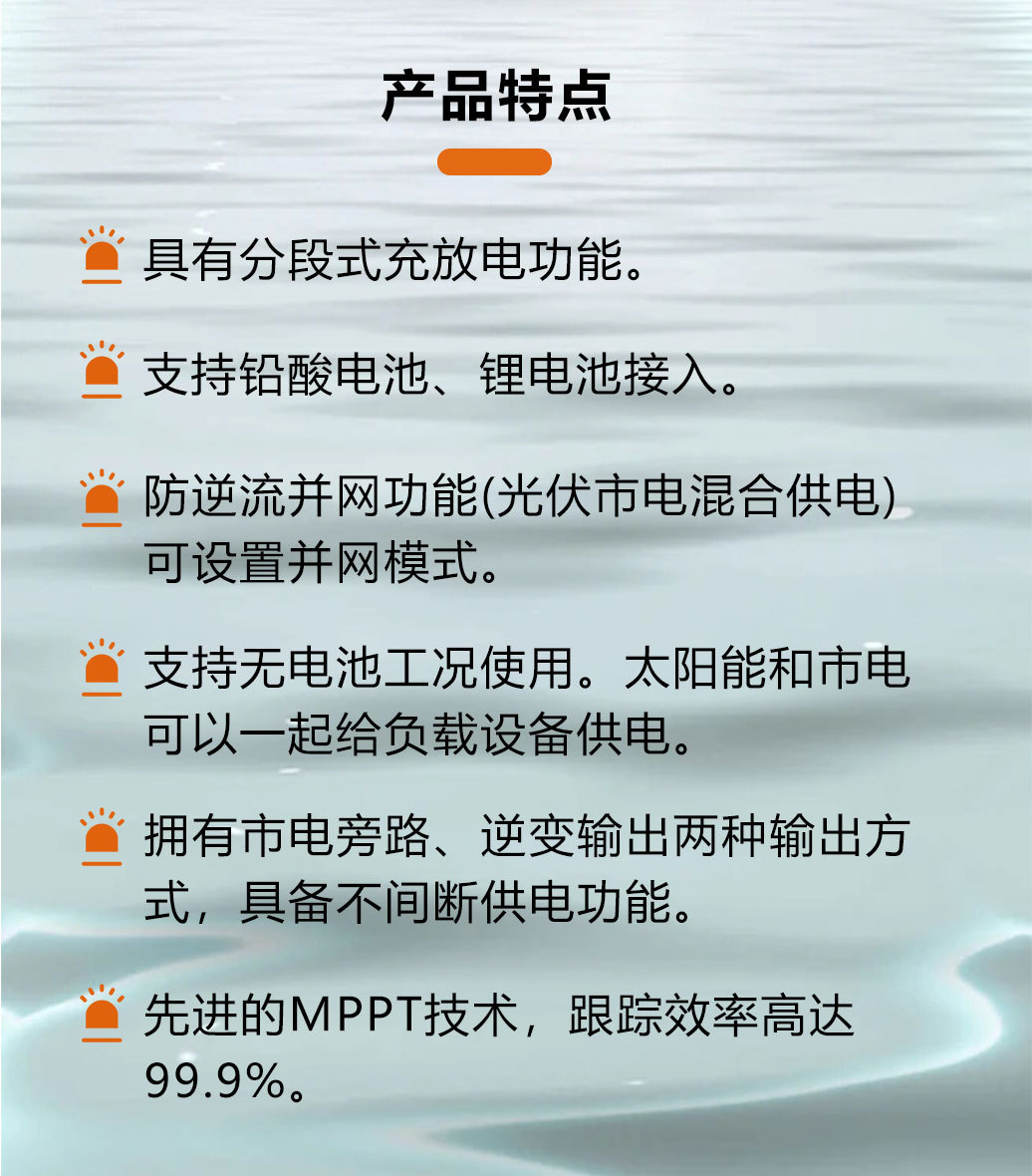 产品特点

具有分段式充放电功能。

支持铅酸电池、锂电池接入。

防逆流并网功能(光伏市电混合供电)可设置并网模式。

支持无电池工况使用。太阳能和市电可以一起给负载设备供电。

拥有市电旁路、逆变输出两种输出方式，具备不间断供电功能。

先进的MPPT技术，跟踪效率高达99.9%。